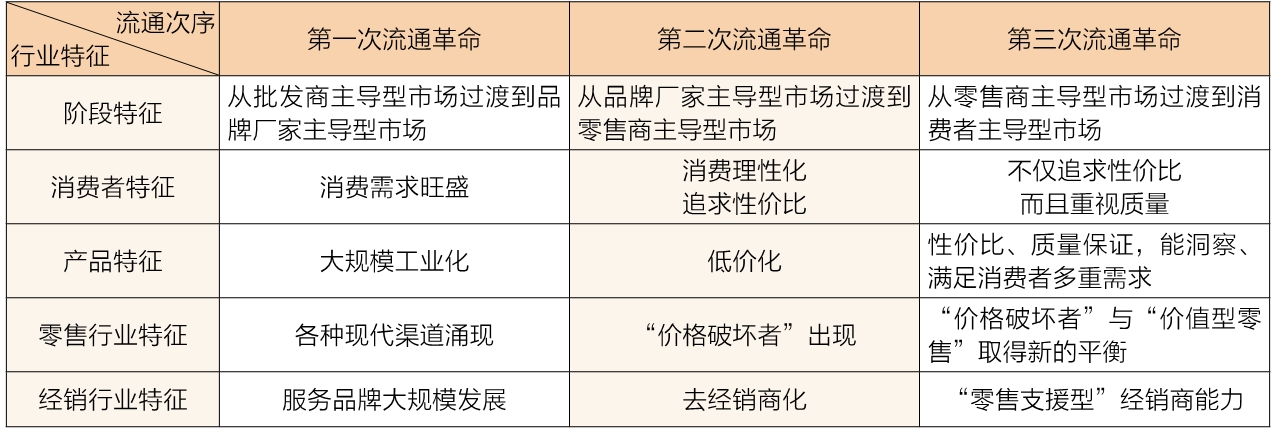 | 流通次序 行业特征 | 第一次流通革命 | 第二次流通革命 | 第三次流通革命 |
|---|---|---|---|
| 阶段特征 | 从批发商主导型市场过渡到品牌厂家主导型市场 | 从品牌厂家主导型市场过渡到零售商主导型市场 | 从零售商主导型市场过渡到消费者主导型市场 |
| 消费者特征 | 消费需求旺盛 | 消费理性化 追求性价比 | 不仅追求性价比 而且重视质量 |
| 产品特征 | 大规模工业化 | 低价化 | 性价比、质量保证，能洞察、满足消费者多重需求 |
| 零售行业特征 | 各种现代渠道涌现 | “价格破坏者”出现 | “价格破坏者”与“价值型零售”取得新的平衡 |
| 经销行业特征 | 服务品牌大规模发展 | 去经销商化 | “零售支援型”经销商能力 |